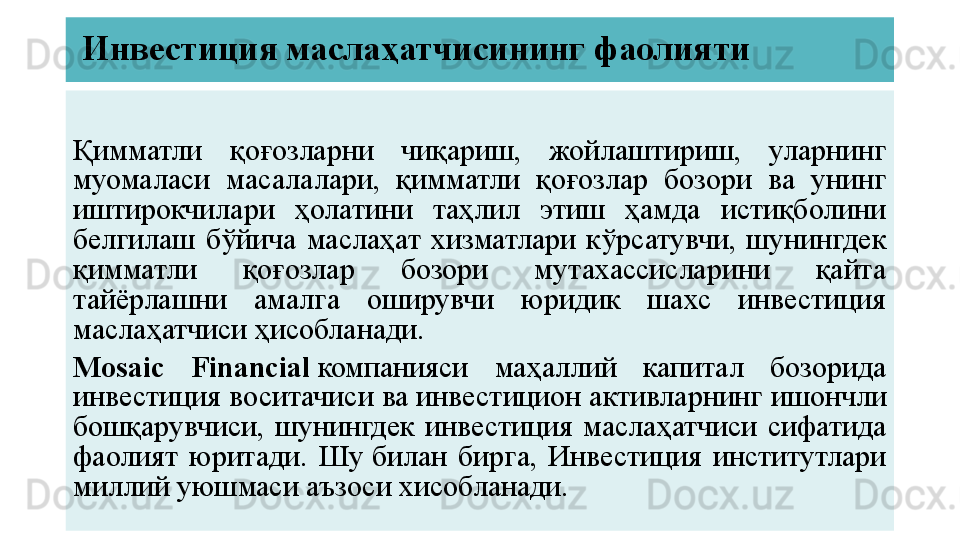 Инвестиция маслаҳатчисининг фаолияти

Қимматли қоғозларни чиқариш, жойлаштириш, уларнинг муомаласи масалалари, қимматли қоғозлар бозори ва унинг иштирокчилари ҳолатини таҳлил этиш ҳамда истиқболини белгилаш бўйича маслаҳат хизматлари кўрсатувчи, шунингдек қимматли қоғозлар бозори мутахассисларини қайта тайёрлашни амалга оширувчи юридик шахс инвестиция маслаҳатчиси ҳисобланади.

Mosaic Financial компанияси маҳаллий капитал бозорида инвестиция воситачиси ва инвестицион активларнинг ишончли бошқарувчиси, шунингдек инвестиция маслаҳатчиси сифатида фаолият юритади. Шу билан бирга, Инвестиция институтлари миллий уюшмаси аъзоси хисобланади.

Docx.uz